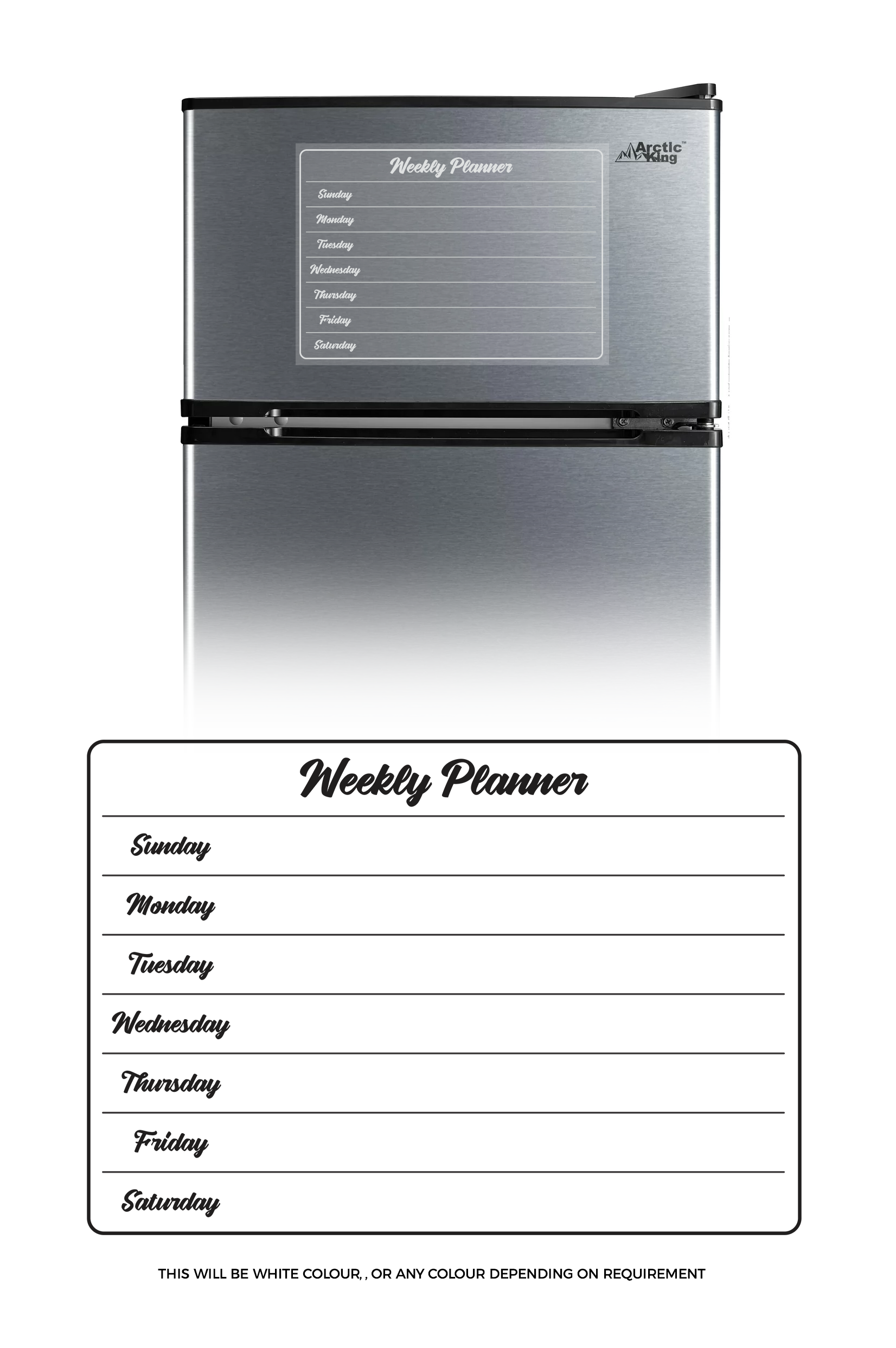 Weekly Planner

Sunday

Monday

Tuesday

Wednesday

Thursday

Friday

Saturday

Arctic King™

Weekly Planner

Sunday

Monday

Tuesday

Wednesday

Thursday

Friday

Saturday

THIS WILL BE WHITE COLOUR, , OR ANY COLOUR DEPENDING ON REQUIREMENT